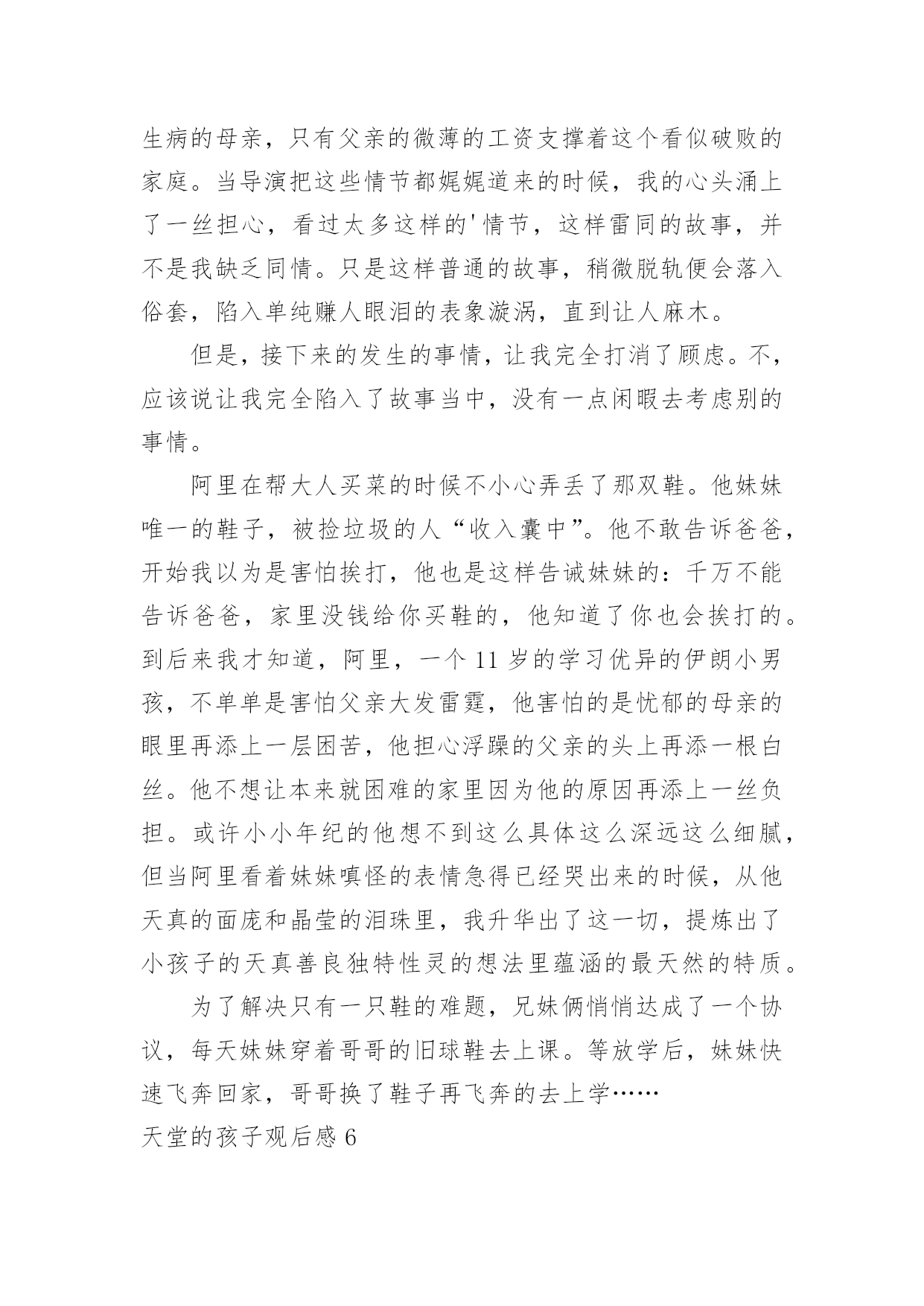 生病的母亲，只有父亲的微薄的工资支撑着这个看似破败的家庭。当导演把这些情节都娓娓道来的时候，我的心头涌上了一丝担心，看过太多这样的'情节，这样雷同的故事，并不是我缺乏同情。只是这样普通的故事，稍微脱轨便会落入俗套，陷入单纯赚人眼泪的表象漩涡，直到让人麻木。

但是，接下来的发生的事情，让我完全打消了顾虑。不，应该说让我完全陷入了故事当中，没有一点闲暇去考虑别的事情。

阿里在帮大人买菜的时候不小心弄丢了那双鞋。他妹妹唯一的鞋子，被捡垃圾的人“收入囊中”。他不敢告诉爸爸，开始我以为是害怕挨打，他也是这样告诫妹妹的：千万不能告诉爸爸，家里没钱给你买鞋的，他知道了你也会挨打的。到后来我才知道，阿里，一个 11 岁的学习优异的伊朗小男孩，不单单是害怕父亲大发雷霆，他害怕的是忧郁的母亲的眼里再添上一层困苦，他担心浮躁的父亲的头上再添一根白丝。他不想让本来就困难的家里因为他的原因再添上一丝负担。或许小小年纪的他想不到这么具体这么深远这么细腻，但当阿里看着妹妹嗔怪的表情急得已经哭出来的时候，从他天真的面庞和晶莹的泪珠里，我升华出了这一切，提炼出了小孩子的天真善良独特性灵的想法里蕴涵的最天然的特质。

为了解决只有一只鞋的难题，兄妹俩悄悄达成了一个协议，每天妹妹穿着哥哥的旧球鞋去上课。等放学后，妹妹快速飞奔回家，哥哥换了鞋子再飞奔的去上学……

天堂的孩子观后感 6